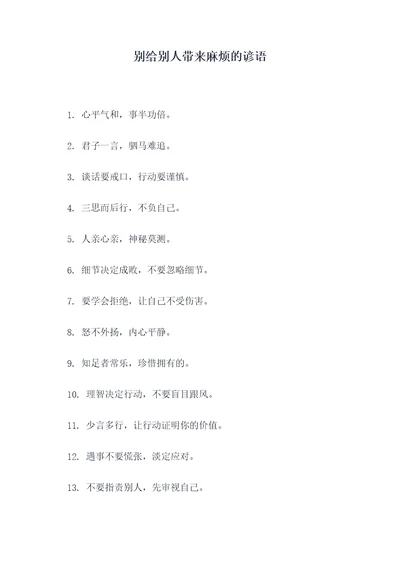 别给别人带来麻烦的谚语

1. 心平气和，事半功倍。

2. 君子一言，驷马难追。

3. 谈话要戒口，行动要谨慎。

4. 三思而后行，不负自己。

5. 人亲心亲，神秘莫测。

6. 细节决定成败，不要忽略细节。

7. 要学会拒绝，让自己不受伤害。

8. 怒不外扬，内心平静。

9. 知足者常乐，珍惜拥有的。

10. 理智决定行动，不要盲目跟风。

11. 少言多行，让行动证明你的价值。

12. 遇事不要慌张，淡定应对。

13. 不要指责别人，先审视自己。